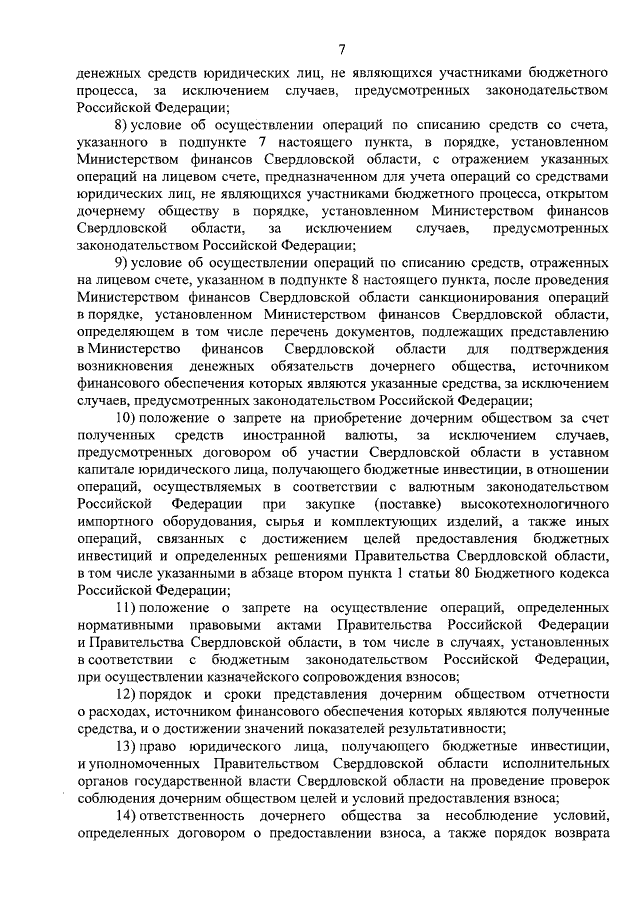 7

денежных средств юридических лиц, не являющихся участниками бюджетного процесса, за исключением случаев, предусмотренных законодательством Российской Федерации;

8) условие об осуществлении операций по списанию средств со счета, указанного в подпункте 7 настоящего пункта, в порядке, установленном Министерством финансов Свердловской области, с отражением указанных операций на лицевом счете, предназначенном для учета операций со средствами юридических лиц, не являющихся участниками бюджетного процесса, открытом дочернему обществу в порядке, установленном Министерством финансов Свердловской области, за исключением случаев, предусмотренных законодательством Российской Федерации;

9) условие об осуществлении операций по списанию средств, отраженных на лицевом счете, указанном в подпункте 8 настоящего пункта, после проведения Министерством финансов Свердловской области санкционирования операций в порядке, установленном Министерством финансов Свердловской области, определяющем в том числе перечень документов, подлежащих представлению в Министерство финансов Свердловской области для подтверждения возникновения денежных обязательств дочернего общества, источником финансового обеспечения которых являются указанные средства, за исключением случаев, предусмотренных законодательством Российской Федерации;

10) положение о запрете на приобретение дочерним обществом за счет полученных средств иностранной валюты, за исключением случаев, предусмотренных договором об участии Свердловской области в уставном капитале юридического лица, получающего бюджетные инвестиции, в отношении операций, осуществляемых в соответствии с валютным законодательством Российской Федерации при закупке (поставке) высокотехнологичного импортного оборудования, сырья и комплектующих изделий, а также иных операций, связанных с достижением целей предоставления бюджетных инвестиций и определенных решениями Правительства Свердловской области, в том числе указанными в абзаце втором пункта 1 статьи 80 Бюджетного кодекса Российской Федерации;

11) положение о запрете на осуществление операций, определенных нормативными правовыми актами Правительства Российской Федерации и Правительства Свердловской области, в том числе в случаях, установленных в соответствии с бюджетным законодательством Российской Федерации, при осуществлении казначейского сопровождения взносов;

12) порядок и сроки представления дочерним обществом отчетности о расходах, источником финансового обеспечения которых являются полученные средства, и о достижении значений показателей результативности;

13) право юридического лица, получающего бюджетные инвестиции, и уполномоченных Правительством Свердловской области исполнительных органов государственной власти Свердловской области на проведение проверок соблюдения дочерним обществом целей и условий предоставления взноса;

14) ответственность дочернего общества за несоблюдение условий, определенных договором о предоставлении взноса, а также порядок возврата